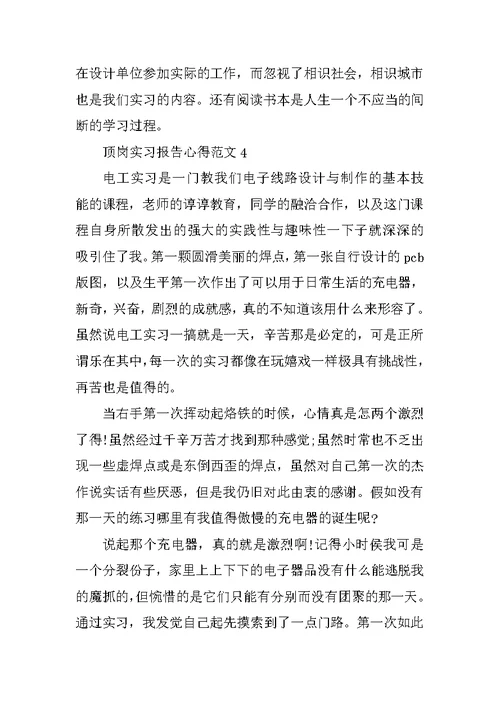 在设计单位参加实际的工作，而忽视了相识社会，相识城市也是我们实习的内容。还有阅读书本是人生一个不应当的间断的学习过程。

顶岗实习报告心得范文 4

电工实习是一门教我们电子线路设计与制作的基本技能的课程，老师的谆谆教育，同学的融洽合作，以及这门课程自身所散发出的强大的实践性与趣味性一下子就深深的吸引住了我。第一颗圆滑美丽的焊点，第一张自行设计的 pcb 版图，以及生平第一次作出了可以用于日常生活的充电器，新奇，兴奋，剧烈的成就感，真的不知道该用什么来形容了。虽然说电工实习一搞就是一天，辛苦那是必定的，可是正所谓乐在其中，每一次的实习都像在玩嬉戏一样极具有挑战性，再苦也是值得的。

当右手第一次挥动起烙铁的时候，心情真是怎两个激烈了得!虽然经过千辛万苦才找到那种感觉;虽然时常也不乏出现一些虚焊点或是东倒西歪的焊点，虽然对自己第一次的杰作说实话有些厌恶，但是我仍旧对此由衷的感谢。假如没有那一天的练习哪里有我值得傲慢的充电器的诞生呢?

说起那个充电器，真的就是激烈啊!记得小时侯我可是一个分裂份子，家里上上下下的电子器品没有什么能逃脱我的魔抓的，但惋惜的是它们只能有分别而没有团聚的那一天。通过实习，我发觉自己起先摸索到了一点门路。第一次如此